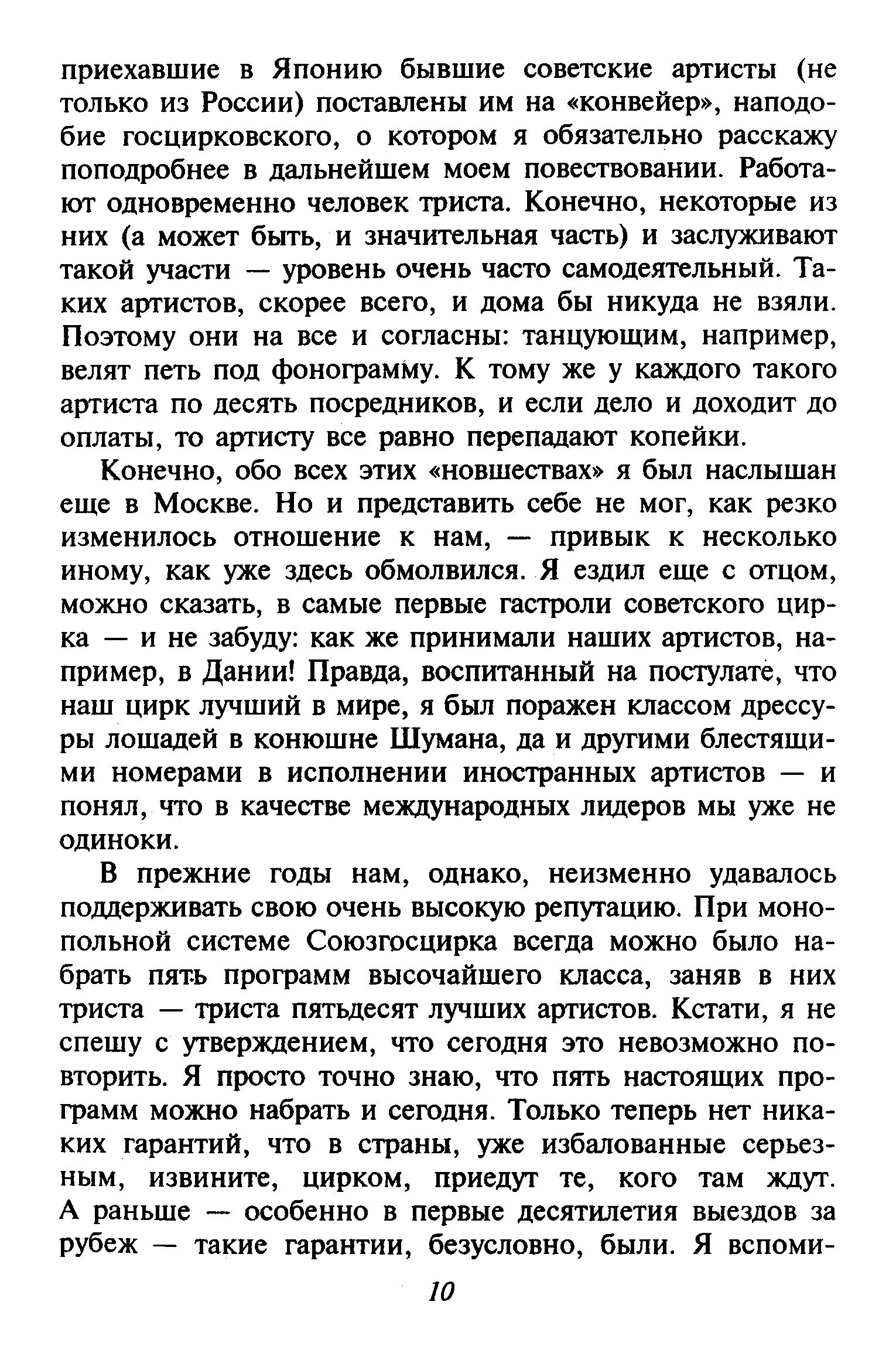 приехавшие в Японию бывшие советские артисты (не только из России) поставлены им на «конвейер», наподобие госцирковского, о котором я обязательно расскажу поподробнее в дальнейшем моем повествовании. Работают одновременно человек триста. Конечно, некоторые из них (а может быть, и значительная часть) и заслуживают такой участи — уровень очень часто самодеятельный. Таких артистов, скорее всего, и дома бы никуда не взяли. Поэтому они на все и согласны: танцующим, например, велят петь под фонограмму. К тому же у каждого такого артиста по десять посредников, и если дело и доходит до оплаты, то артисту все равно перепадают копейки.

Конечно, обо всех этих «новшествах» я был наслышан еще в Москве. Но и представить себе не мог, как резко изменилось отношение к нам, — привык к несколько иному, как уже здесь обмолвился. Я ездил еще с отцом, можно сказать, в самые первые гастроли советского цирка — и не забуду: как же принимали наших артистов, например, в Дании! Правда, воспитанный на постулате, что наш цирк лучший в мире, я был поражен классом дрессуры лошадей в конюшне Шумана, да и другими блестящими номерами в исполнении иностранных артистов — и понял, что в качестве международных лидеров мы уже не одиноки.

В прежние годы нам, однако, неизменно удавалось поддерживать свою очень высокую репутацию. При монопольной системе Союзгосцирка всегда можно было набрать пять программ высочайшего класса, заняв в них триста — триста пятьдесят лучших артистов. Кстати, я не спешу с утверждением, что сегодня это невозможно повторить. Я просто точно знаю, что пять настоящих программ можно набрать и сегодня. Только теперь нет никаких гарантий, что в страны, уже избалованные серьезным, извините, цирком, приедут те, кого там ждут. А раньше — особенно в первые десятилетия выездов за рубеж — такие гарантии, безусловно, были. Я вспоми-

10